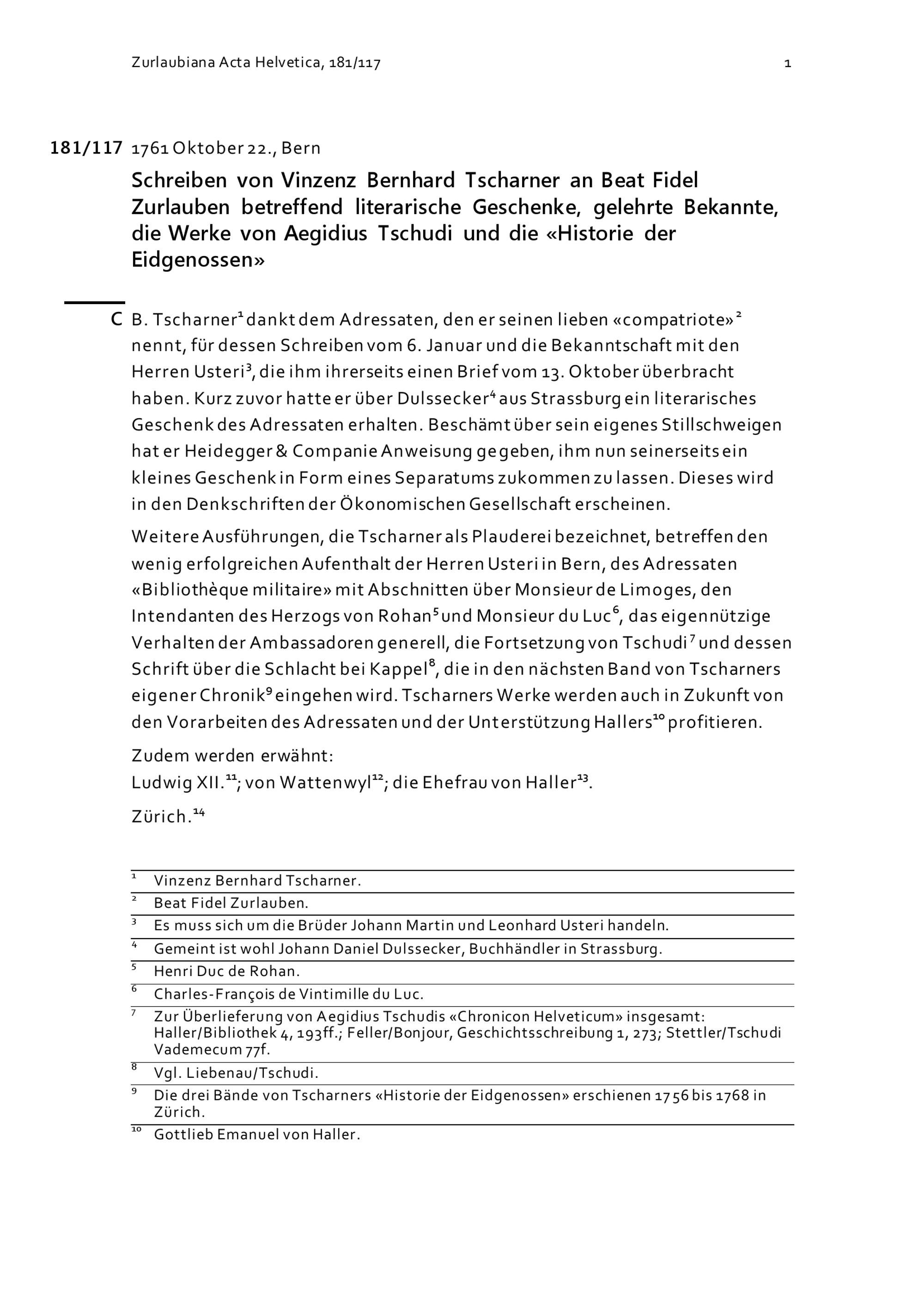 Zurlaubiana Acta Helvetica, 181/117 1

181/117 1761 Oktober 22., Bern

Schreiben von Vinzenz Bernhard Tscharner an Beat Fidel Zurlauben betreffend literarische Geschenke, gelehrte Bekannte, die Werke von Aegidius Tschudi und die «Historie der Eidgenossen»

C B. Tscharner$^1$ dankt dem Adressaten, den er seinen lieben «compatriote»$^2$ nennt, für dessen Schreiben vom 6. Januar und die Bekanntschaft mit den Herren Usteri$^3$, die ihm ihrerseits einen Brief vom 13. Oktober überbracht haben. Kurz zuvor hatte er über Dulssecker$^4$ aus Strassburg ein literarisches Geschenk des Adressaten erhalten. Beschämt über sein eigenes Stillschweigen hat er Heidegger & Companie Anweisung gegeben, ihm nun seinerseits ein kleines Geschenk in Form eines Separatums zukommen zu lassen. Dieses wird in den Denkschriften der Ökonomischen Gesellschaft erscheinen.

Weitere Ausführungen, die Tscharner als Plauderei bezeichnet, betreffen den wenig erfolgreichen Aufenthalt der Herren Usteri in Bern, des Adressaten «Bibliothèque militaire» mit Abschnitten über Monsieur de Limoges, den Intendanten des Herzogs von Rohan$^5$ und Monsieur du Luc$^6$, das eigennützige Verhalten der Ambassadoren generell, die Fortsetzung von Tschudi$^7$ und dessen Schrift über die Schlacht bei Kappel$^8$, die in den nächsten Band von Tscharners eigener Chronik$^9$ eingehen wird. Tscharners Werke werden auch in Zukunft von den Vorarbeiten des Adressaten und der Unterstützung Hallers$^{10}$ profitieren.

Zudem werden erwähnt:
Ludwig XII.$^{11}$; von Wattenwyl$^{12}$; die Ehefrau von Haller$^{13}$.

Zürich.$^{14}$

$^1$ Vinzenz Bernhard Tscharner.
$^2$ Beat Fidel Zurlauben.
$^3$ Es muss sich um die Brüder Johann Martin und Leonhard Usteri handeln.
$^4$ Gemeint ist wohl Johann Daniel Dulssecker, Buchhändler in Strassburg.
$^5$ Henri Duc de Rohan.
$^6$ Charles-François de Vintimille du Luc.
$^7$ Zur Überlieferung von Aegidius Tschudis «Chronicon Helveticum» insgesamt: Haller/Bibliothek 4, 193ff.; Feller/Bonjour, Geschichtsschreibung 1, 273; Stettler/Tschudi Vademecum 77f.
$^8$ Vgl. Liebenau/Tschudi.
$^9$ Die drei Bände von Tscharners «Historie der Eidgenossen» erschienen 1756 bis 1768 in Zürich.
$^{10}$ Gottlieb Emanuel von Haller.